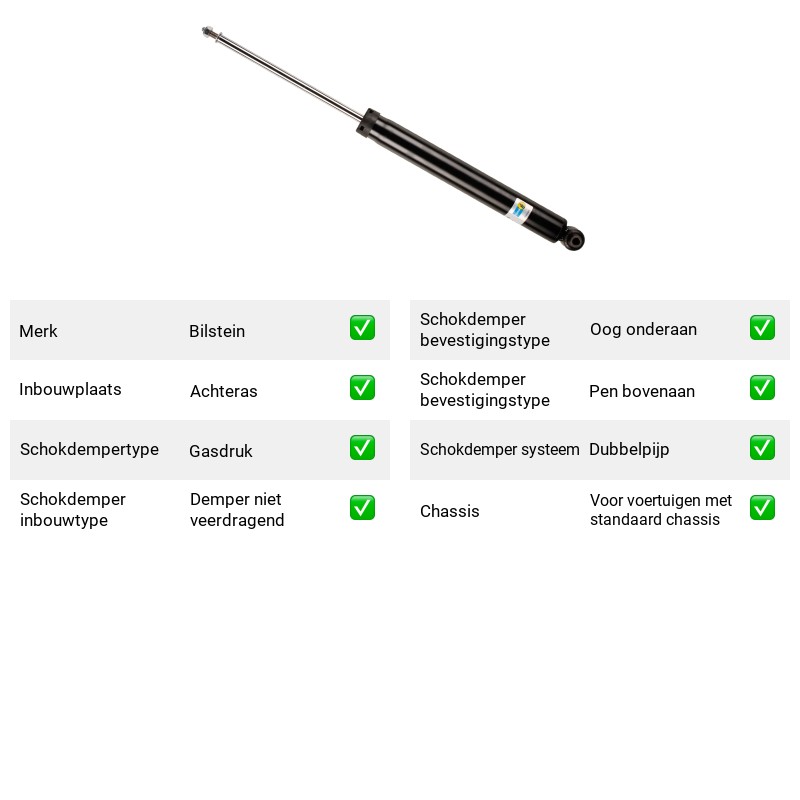 Merk Bilstein ☑

Inbouwplaats Achteras ☑

Schokdempertype Gasdruk ☑

Schokdemper inbouwtype Demper niet veerdragend ☑

Schokdemper bevestigingstype Oog onderaan ☑

Schokdemper bevestigingstype Pen bovenaan ☑

Schokdemper systeem Dubbelpijp ☑

Chassis Voor voertuigen met standaard chassis ☑